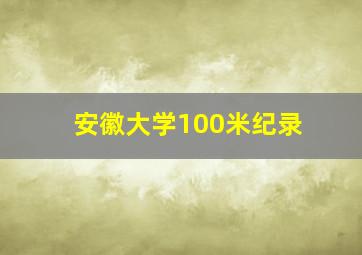 安徽大学100米纪录